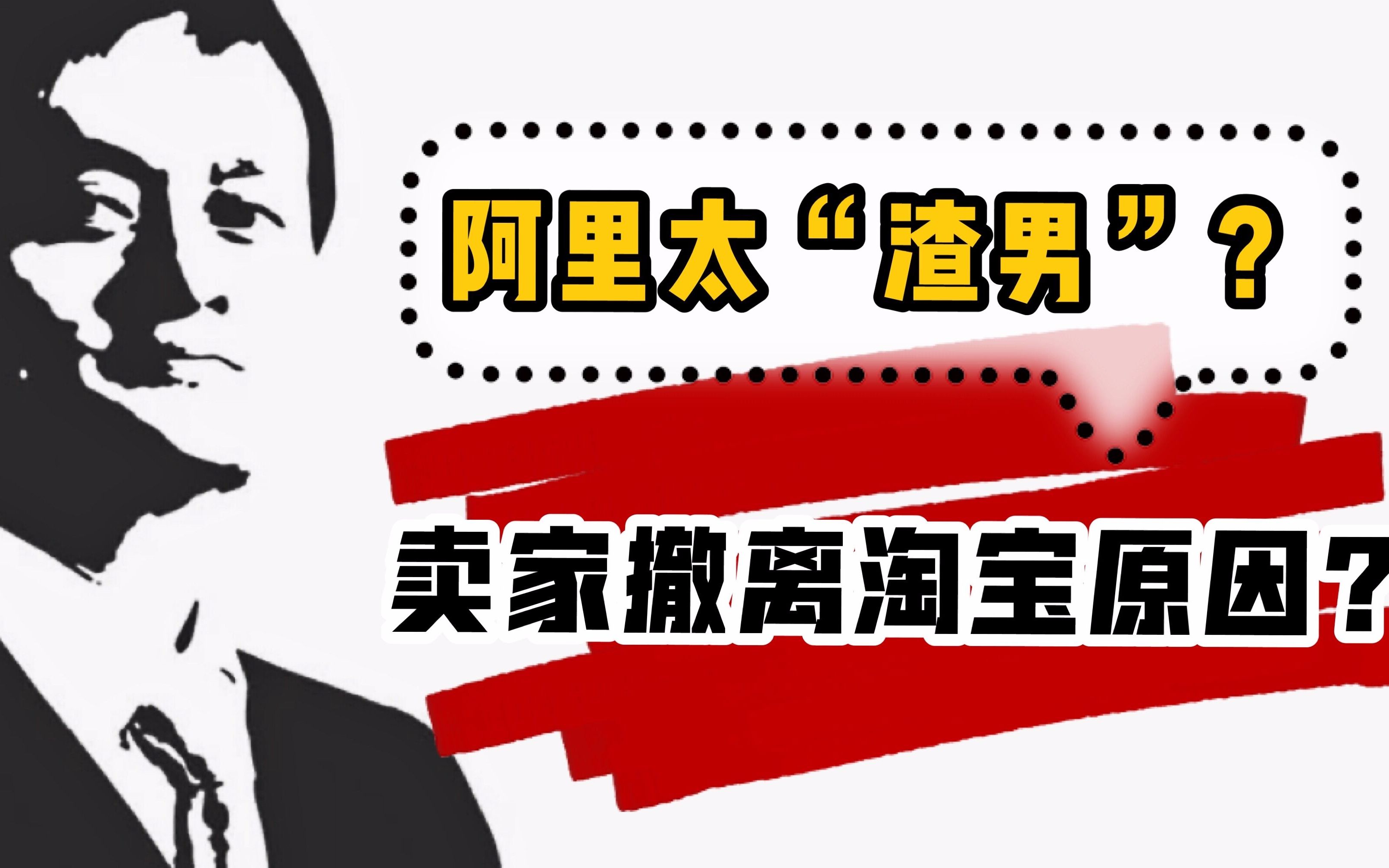 阿里太“渣男”？

卖家撤离淘宝原因？